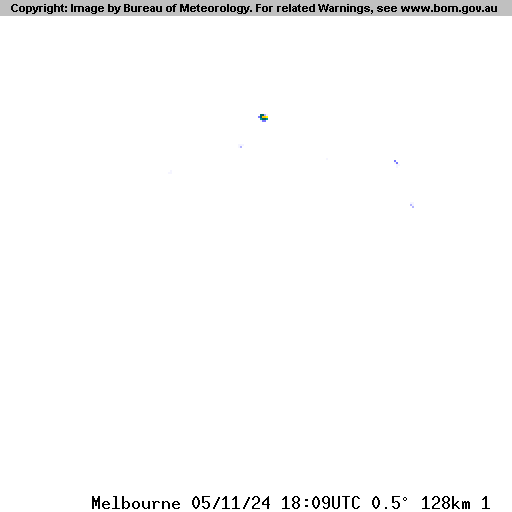 Copyright: Image by Bureau of Meteorology. For related Warnings, see www.bom.gov.au

Melbourne 05/11/24 18:09UTC 0.5° 128km 1